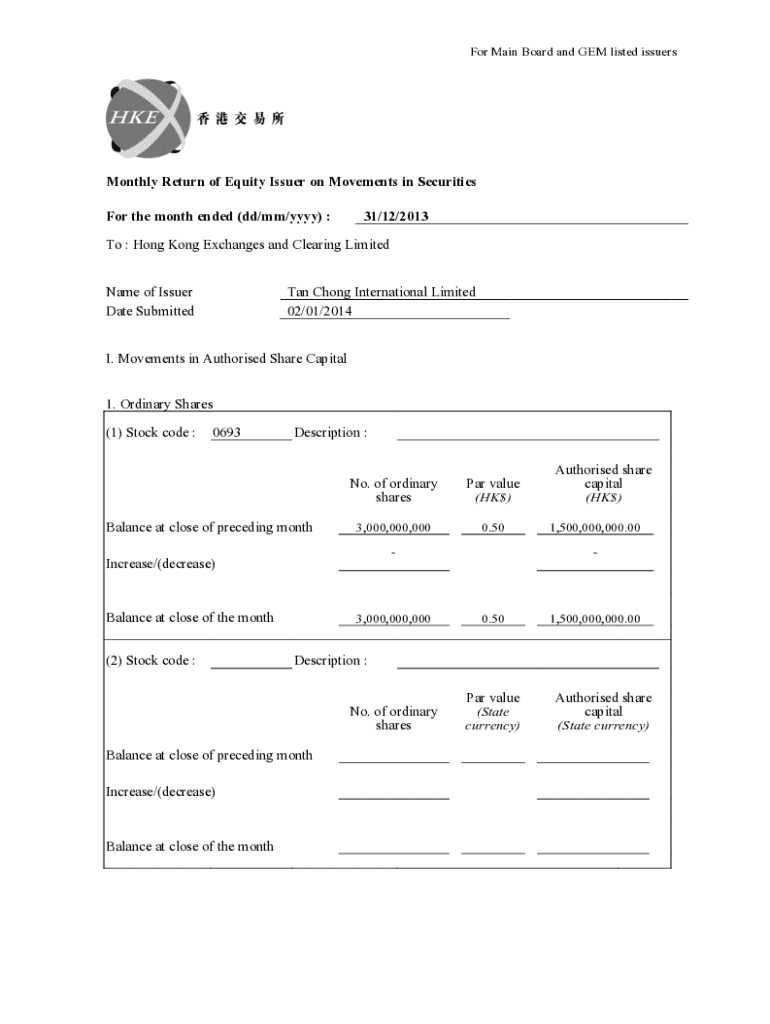 For Main Board and GEM listed issuers

HKEx 香港交易所

Monthly Return of Equity Issuer on Movements in Securities

For the month ended (dd/mm/yyyy) : 31/12/2013

To : Hong Kong Exchanges and Clearing Limited

Name of Issuer Tan Chong International Limited
Date Submitted 02/01/2014

I. Movements in Authorised Share Capital

1. Ordinary Shares

(1) Stock code : 0693 Description :

| | No. of ordinary shares | Par value (HK$) | Authorised share capital (HK$) |
|---|---|---|---|
| Balance at close of preceding month | 3,000,000,000 | 0.50 | 1,500,000,000.00 |
| Increase/(decrease) | - | | - |
| Balance at close of the month | 3,000,000,000 | 0.50 | 1,500,000,000.00 |

(2) Stock code : Description :

| | No. of ordinary shares | Par value (State currency) | Authorised share capital (State currency) |
|---|---|---|---|
| Balance at close of preceding month | | | |
| Increase/(decrease) | | | |
| Balance at close of the month | | | |